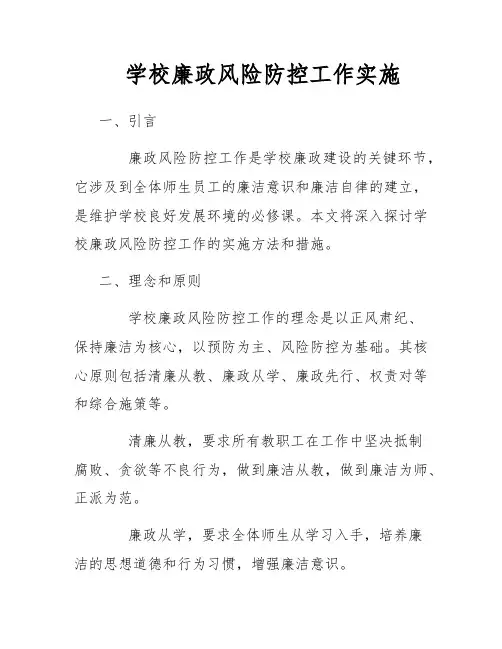 学校廉政风险防控工作实施

一、引言

廉政风险防控工作是学校廉政建设的关键环节，它涉及到全体师生员工的廉洁意识和廉洁自律的建立，是维护学校良好发展环境的必修课。本文将深入探讨学校廉政风险防控工作的实施方法和措施。

二、理念和原则

学校廉政风险防控工作的理念是以正风肃纪、保持廉洁为核心，以预防为主、风险防控为基础。其核心原则包括清廉从教、廉政从学、廉政先行、权责对等和综合施策等。

清廉从教，要求所有教职工在工作中坚决抵制腐败、贪欲等不良行为，做到廉洁从教，做到廉洁为师、正派为范。

廉政从学，要求全体师生从学习入手，培养廉洁的思想道德和行为习惯，增强廉洁意识。